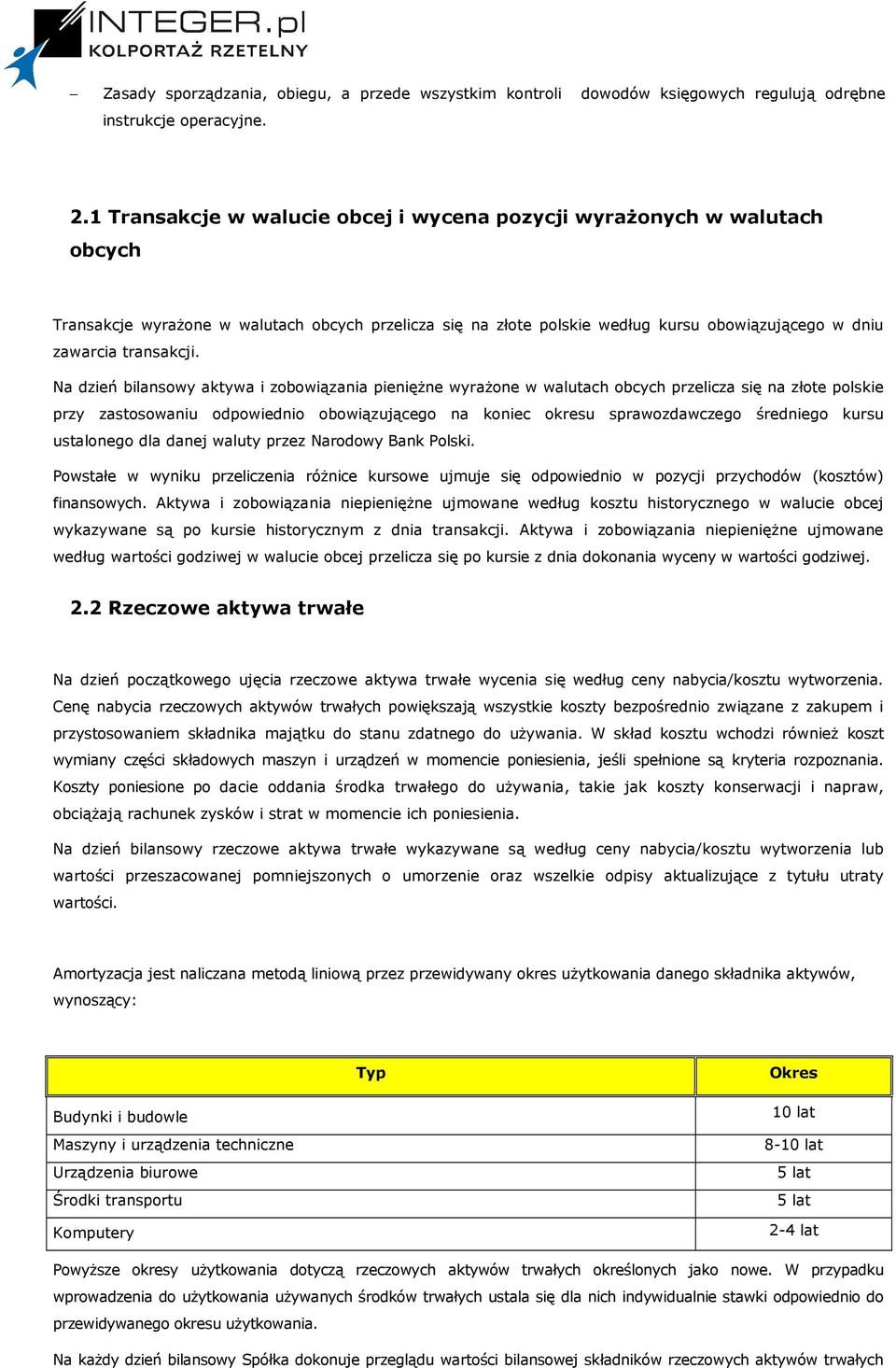 INTEGER.pl
KOLPORTAŻ RZETELNY

– Zasady sporządzania, obiegu, a przede wszystkim kontroli dowodów księgowych regulują odrębne instrukcje operacyjne.

2.1 Transakcje w walucie obcej i wycena pozycji wyrażonych w walutach obcych

Transakcje wyrażone w walutach obcych przelicza się na złote polskie według kursu obowiązującego w dniu zawarcia transakcji.

Na dzień bilansowy aktywa i zobowiązania pieniężne wyrażone w walutach obcych przelicza się na złote polskie przy zastosowaniu odpowiednio obowiązującego na koniec okresu sprawozdawczego średniego kursu ustalonego dla danej waluty przez Narodowy Bank Polski.

Powstałe w wyniku przeliczenia różnice kursowe ujmuje się odpowiednio w pozycji przychodów (kosztów) finansowych. Aktywa i zobowiązania niepieniężne ujmowane według kosztu historycznego w walucie obcej wykazywane są po kursie historycznym z dnia transakcji. Aktywa i zobowiązania niepieniężne ujmowane według wartości godziwej w walucie obcej przelicza się po kursie z dnia dokonania wyceny w wartości godziwej.

2.2 Rzeczowe aktywa trwałe

Na dzień początkowego ujęcia rzeczowe aktywa trwałe wycenia się według ceny nabycia/kosztu wytworzenia. Cenę nabycia rzeczowych aktywów trwałych powiększają wszystkie koszty bezpośrednio związane z zakupem i przystosowaniem składnika majątku do stanu zdatnego do używania. W skład kosztu wchodzi również koszt wymiany części składowych maszyn i urządzeń w momencie poniesienia, jeśli spełnione są kryteria rozpoznania. Koszty poniesione po dacie oddania środka trwałego do używania, takie jak koszty konserwacji i napraw, obciążają rachunek zysków i strat w momencie ich poniesienia.

Na dzień bilansowy rzeczowe aktywa trwałe wykazywane są według ceny nabycia/kosztu wytworzenia lub wartości przeszacowanej pomniejszonych o umorzenie oraz wszelkie odpisy aktualizujące z tytułu utraty wartości.

Amortyzacja jest naliczana metodą liniową przez przewidywany okres użytkowania danego składnika aktywów, wynoszący:

| Typ | Okres |
|---|---|
| Budynki i budowle | 10 lat |
| Maszyny i urządzenia techniczne | 8-10 lat |
| Urządzenia biurowe | 5 lat |
| Środki transportu | 5 lat |
| Komputery | 2-4 lat |

Powyższe okresy użytkowania dotyczą rzeczowych aktywów trwałych określonych jako nowe. W przypadku wprowadzenia do użytkowania używanych środków trwałych ustala się dla nich indywidualnie stawki odpowiednio do przewidywanego okresu użytkowania.

Na każdy dzień bilansowy Spółka dokonuje przeglądu wartości bilansowej składników rzeczowych aktywów trwałych